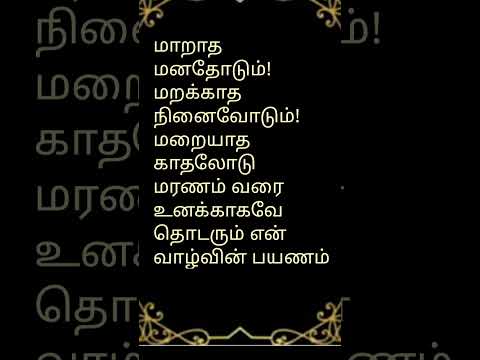 மாறாத
மனதோடும்!
மறக்காத
நினைவோடும்!
மறையாத
காதலோடு
மரணம் வரை
உனக்காகவே
தொடரும் என்
வாழ்வின் பயணம்